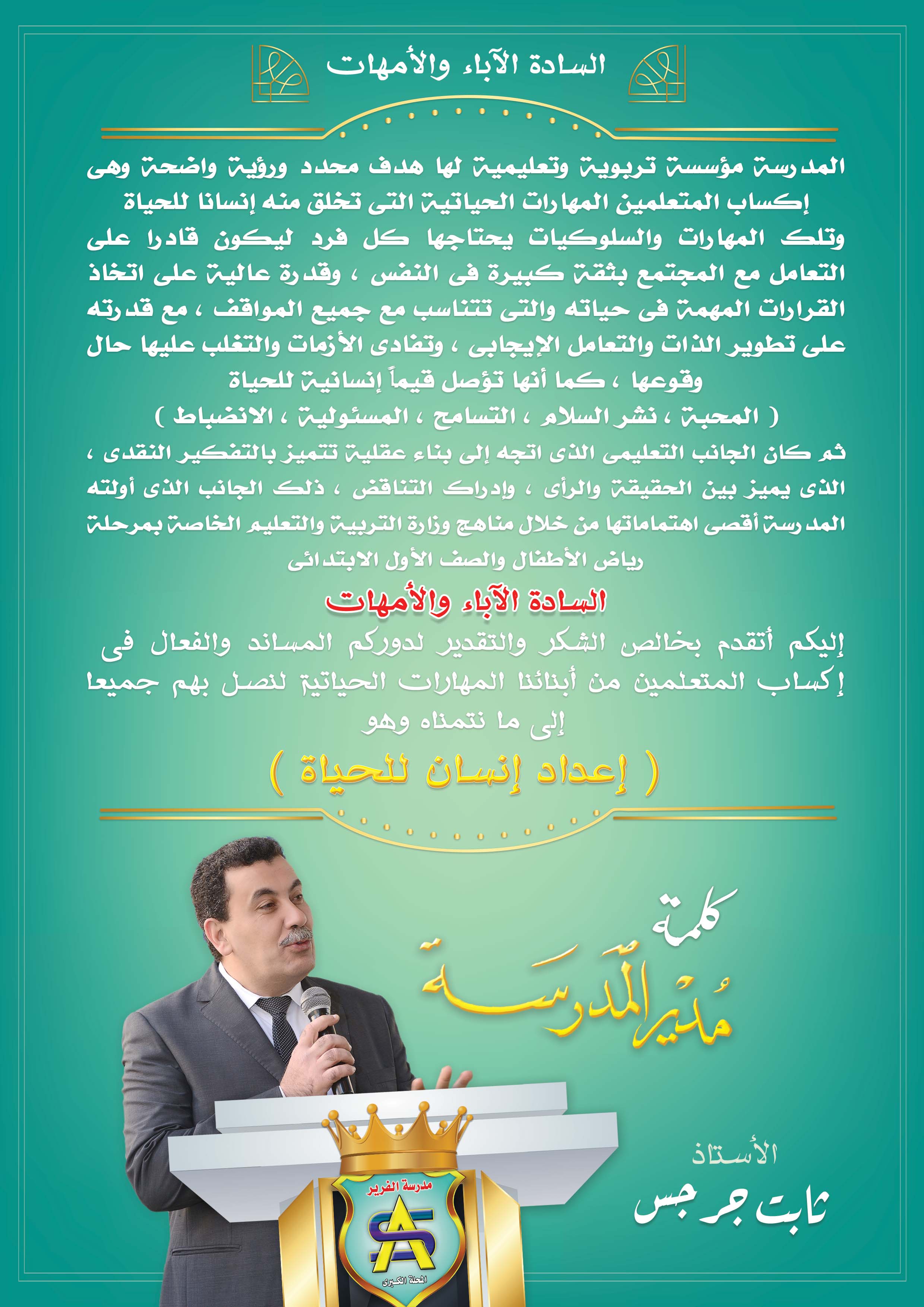 السادة الآباء والأمهات

المدرسة مؤسسة تربوية وتعليمية لها هدف محدد ورؤية واضحة وهى إكساب المتعلمين المهارات الحياتية التى تخلق منه إنسانا للحياة وتلك المهارات والسلوكيات يحتاجها كل فرد ليكون قادرا على التعامل مع المجتمع بثقة كبيرة فى النفس ، وقدرة عالية على اتخاذ القرارات المهمة فى حياته والتى تتناسب مع جميع المواقف ، مع قدرته على تطوير الذات والتعامل الإيجابى ، وتفادى الأزمات والتغلب عليها حال وقوعها ، كما أنها تؤصل قيماً إنسانية للحياة
( المحبة ، نشر السلام ، التسامح ، المسئولية ، الانضباط )
ثم كان الجانب التعليمى الذى اتجه إلى بناء عقلية تتميز بالتفكير النقدى ، الذى يميز بين الحقيقة والرأى ، وإدراك التناقض ، ذلك الجانب الذى أولته المدرسة أقصى اهتماماتها من خلال مناهج وزارة التربية والتعليم الخاصة بمرحلة رياض الأطفال والصف الأول الابتدائى

السادة الآباء والأمهات

إليكم أتقدم بخالص الشكر والتقدير لدوركم المساند والفعال فى إكساب المتعلمين من أبنائنا المهارات الحياتية لنصل بهم جميعا إلى ما نتمناه وهو

( إعداد إنسان للحياة )

كلمة
مدير المدرسة

الأستاذ
ثابت جرجس

مدرسة الفرير
SA
المحلة الكبرى